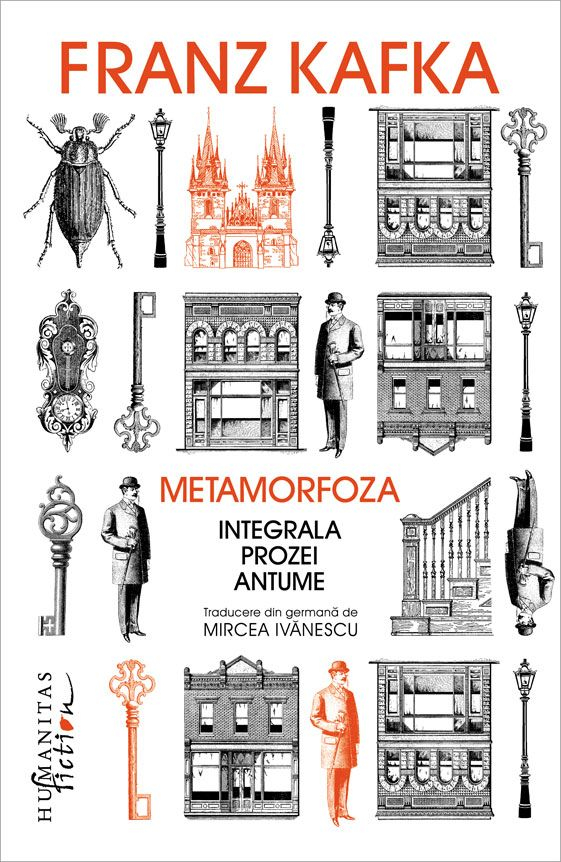 FRANZ KAFKA

METAMORFOZA

INTEGRALA
PROZEI
ANTUME

Traducere din germană de
MIRCEA IVĂNESCU

HUMANITAS
fiction